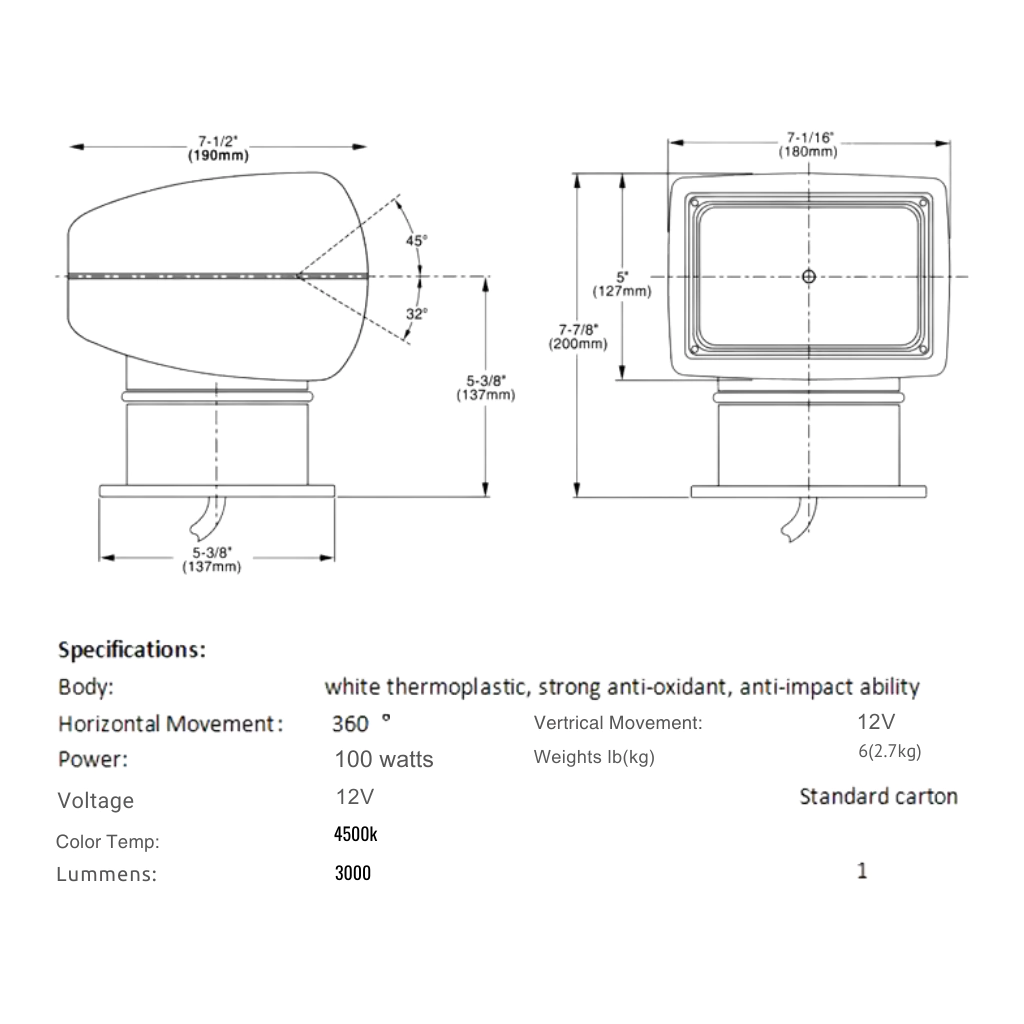 7-1/2"
(190mm)

45°

32°

5-3/8"
(137mm)

5-3/8"
(137mm)

7-1/16"
(180mm)

5"
(127mm)

7-7/8"
(200mm)

Specifications:

Body: white thermoplastic, strong anti-oxidant, anti-impact ability

Horizontal Movement: 360 ° Vertrical Movement: 12V

Power: 100 watts Weights lb(kg) 6(2.7kg)

Voltage 12V Standard carton

Color Temp: 4500k

Lummens: 3000 1